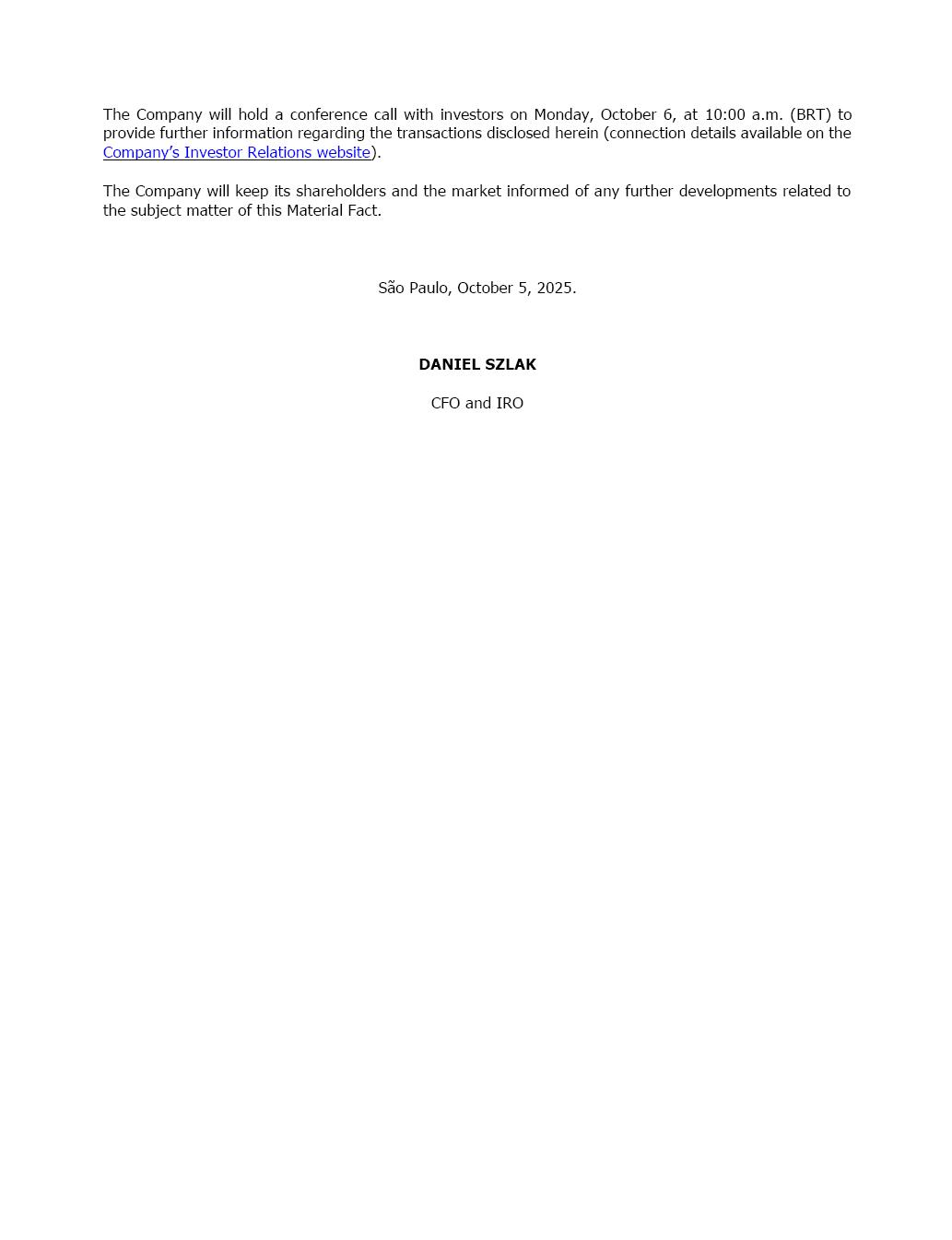 The Company will hold a conference call with investors on Monday, October 6, at 10:00 a.m. (BRT) to provide further information regarding the transactions disclosed herein (connection details available on the Company's Investor Relations website).

The Company will keep its shareholders and the market informed of any further developments related to the subject matter of this Material Fact.

São Paulo, October 5, 2025.

DANIEL SZLAK

CFO and IRO